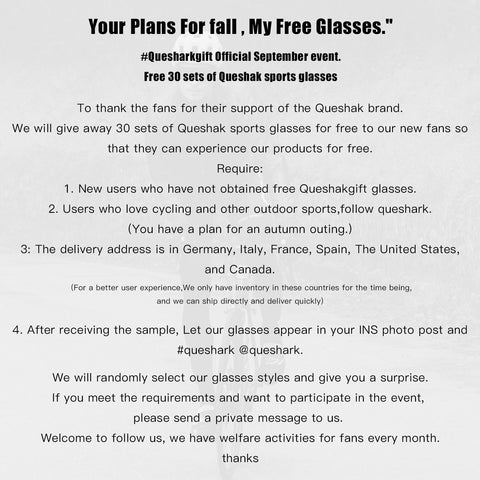 Your Plans For fall , My Free Glasses."

#Quesharkgift Official September event.
Free 30 sets of Queshak sports glasses

To thank the fans for their support of the Queshak brand.
We will give away 30 sets of Queshak sports glasses for free to our new fans so that they can experience our products for free.
Require:
1. New users who have not obtained free Queshakgift glasses.
2. Users who love cycling and other outdoor sports,follow queshark.
(You have a plan for an autumn outing.)
3: The delivery address is in Germany, Italy, France, Spain, The United States, and Canada.
(For a better user experience,We only have inventory in these countries for the time being, and we can ship directly and deliver quickly)

4. After receiving the sample, Let our glasses appear in your INS photo post and #queshark @queshark.

We will randomly select our glasses styles and give you a surprise.
If you meet the requirements and want to participate in the event, please send a private message to us.
Welcome to follow us, we have welfare activities for fans every month.
thanks